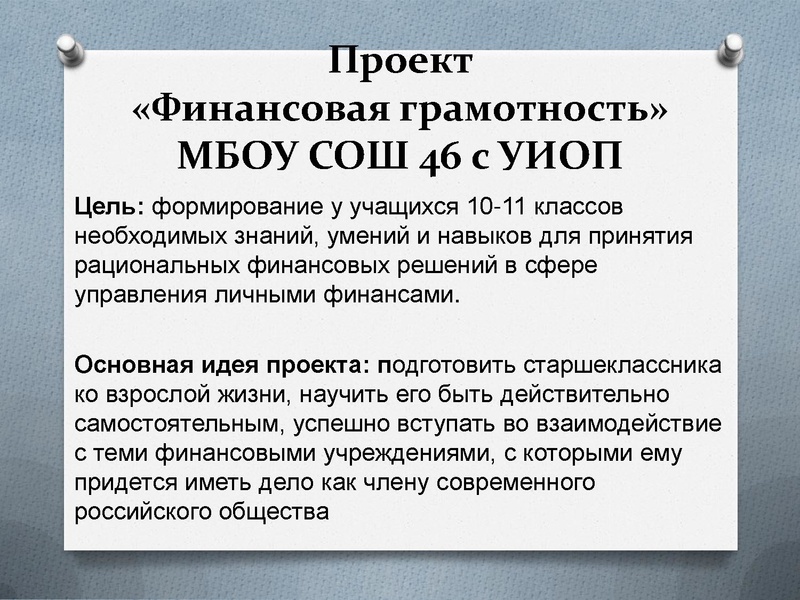 Проект
«Финансовая грамотность»
МБОУ СОШ 46 с УИОП

Цель: формирование у учащихся 10-11 классов необходимых знаний, умений и навыков для принятия рациональных финансовых решений в сфере управления личными финансами.

Основная идея проекта: подготовить старшеклассника ко взрослой жизни, научить его быть действительно самостоятельным, успешно вступать во взаимодействие с теми финансовыми учреждениями, с которыми ему придется иметь дело как члену современного российского общества